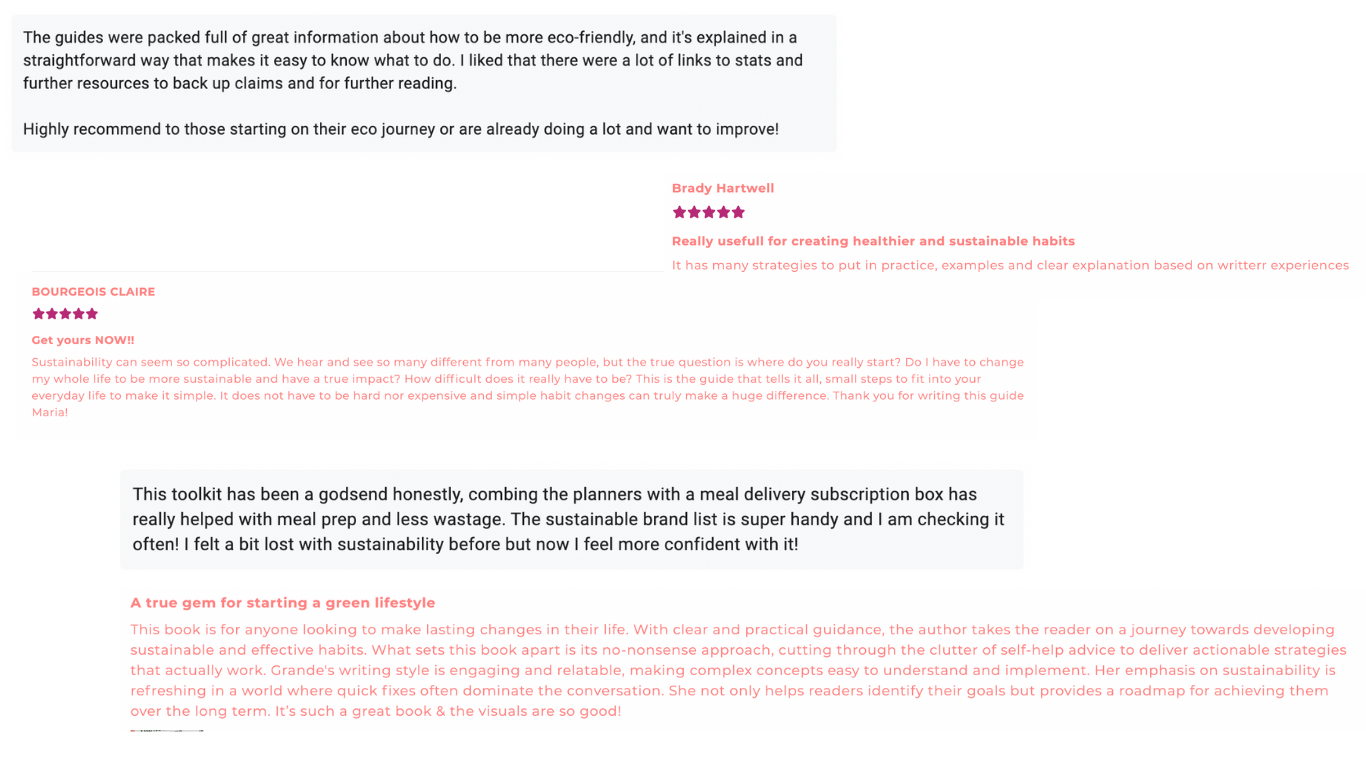 The guides were packed full of great information about how to be more eco-friendly, and it's explained in a straightforward way that makes it easy to know what to do. I liked that there were a lot of links to stats and further resources to back up claims and for further reading.

Highly recommend to those starting on their eco journey or are already doing a lot and want to improve!

Brady Hartwell

★★★★★

Really usefull for creating healthier and sustainable habits

It has many strategies to put in practice, examples and clear explanation based on writterr experiences

BOURGEOIS CLAIRE

★★★★★

Get yours NOW!!

Sustainability can seem so complicated. We hear and see so many different from many people, but the true question is where do you really start? Do I have to change my whole life to be more sustainable and have a true impact? How difficult does it really have to be? This is the guide that tells it all, small steps to fit into your everyday life to make it simple. It does not have to be hard nor expensive and simple habit changes can truly make a huge difference. Thank you for writing this guide Maria!

This toolkit has been a godsend honestly, combing the planners with a meal delivery subscription box has really helped with meal prep and less wastage. The sustainable brand list is super handy and I am checking it often! I felt a bit lost with sustainability before but now I feel more confident with it!

A true gem for starting a green lifestyle

This book is for anyone looking to make lasting changes in their life. With clear and practical guidance, the author takes the reader on a journey towards developing sustainable and effective habits. What sets this book apart is its no-nonsense approach, cutting through the clutter of self-help advice to deliver actionable strategies that actually work. Grande's writing style is engaging and relatable, making complex concepts easy to understand and implement. Her emphasis on sustainability is refreshing in a world where quick fixes often dominate the conversation. She not only helps readers identify their goals but provides a roadmap for achieving them over the long term. It's such a great book & the visuals are so good!